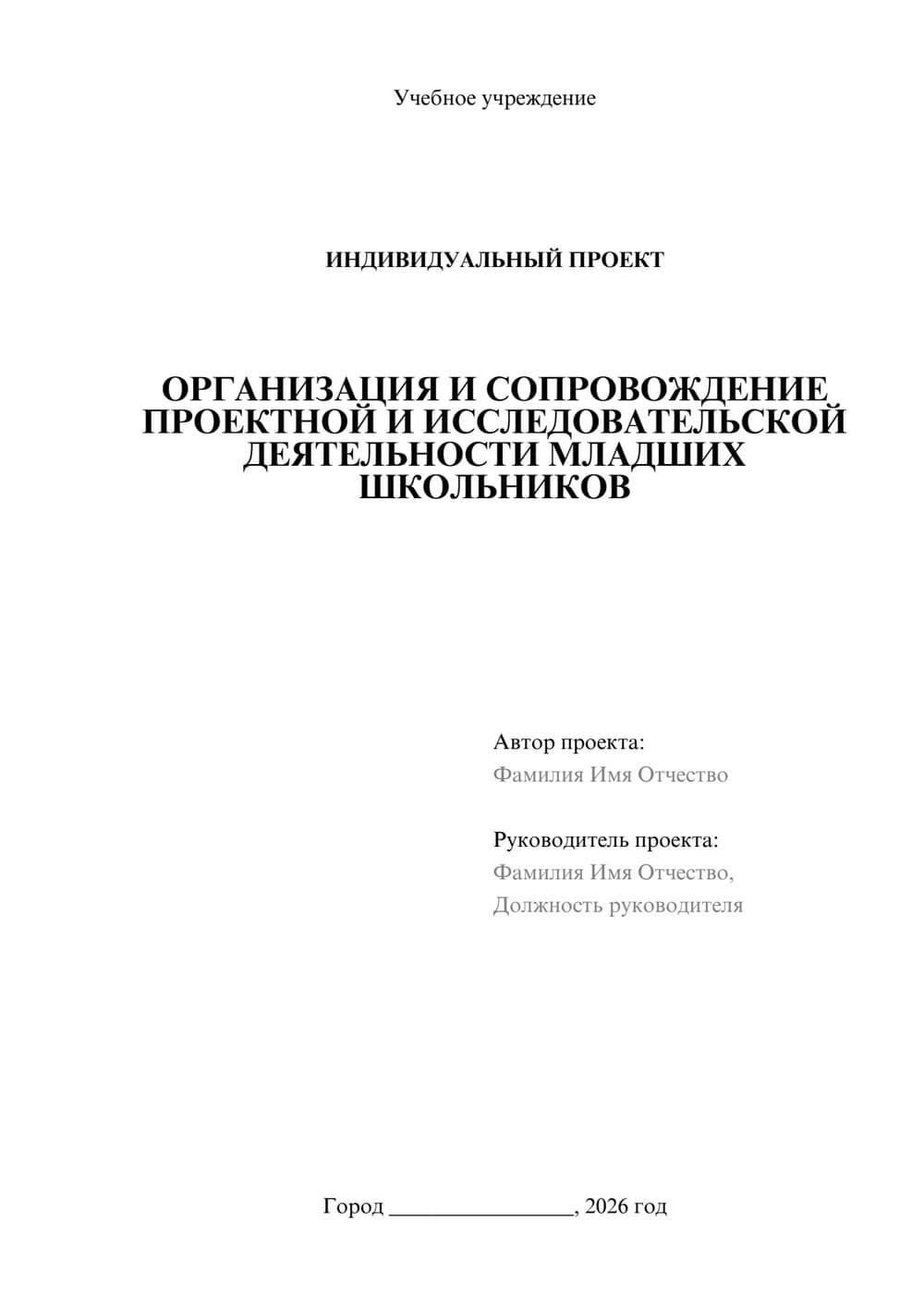 Учебное учреждение

ИНДИВИДУАЛЬНЫЙ ПРОЕКТ

ОРГАНИЗАЦИЯ И СОПРОВОЖДЕНИЕ ПРОЕКТНОЙ И ИССЛЕДОВАТЕЛЬСКОЙ ДЕЯТЕЛЬНОСТИ МЛАДШИХ ШКОЛЬНИКОВ

Автор проекта:
Фамилия Имя Отчество

Руководитель проекта:
Фамилия Имя Отчество,
Должность руководителя

Город ________________, 2026 год